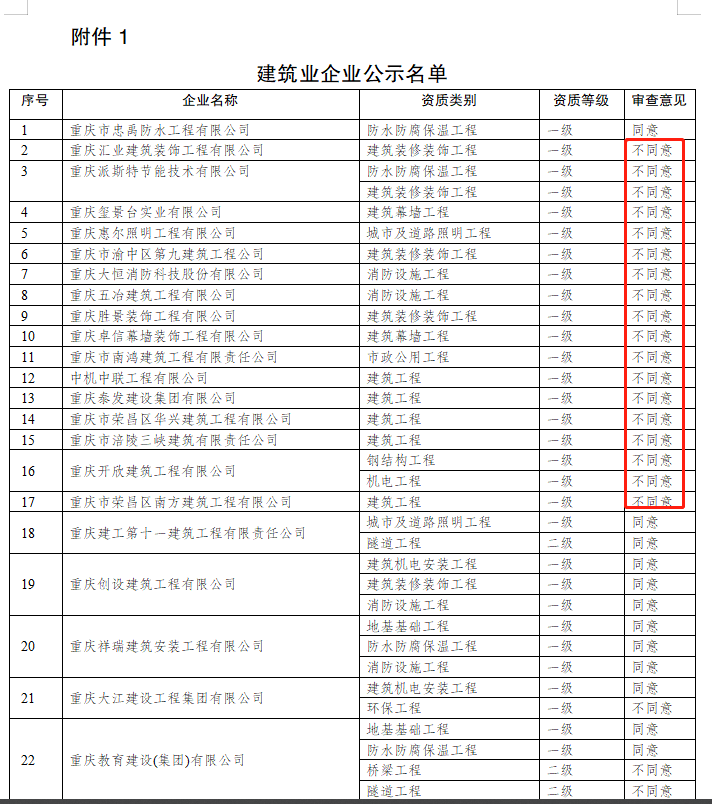 附件 1

建筑业企业公示名单

| 序号 | 企业名称 | 资质类别 | 资质等级 | 审查意见 |
|---|---|---|---|---|
| 1 | 重庆市忠禹防水工程有限公司 | 防水防腐保温工程 | 一级 | 同意 |
| 2 | 重庆汇业建筑装饰工程有限公司 | 建筑装修装饰工程 | 一级 | 不同意 |
| 3 | 重庆派斯特节能技术有限公司 | 防水防腐保温工程 | 一级 | 不同意 |
| | | 建筑装修装饰工程 | 一级 | 不同意 |
| 4 | 重庆玺景台实业有限公司 | 建筑幕墙工程 | 一级 | 不同意 |
| 5 | 重庆惠尔照明工程有限公司 | 城市及道路照明工程 | 一级 | 不同意 |
| 6 | 重庆市渝中区第九建筑工程公司 | 建筑装修装饰工程 | 一级 | 不同意 |
| 7 | 重庆大恒消防科技股份有限公司 | 消防设施工程 | 一级 | 不同意 |
| 8 | 重庆五冶建筑工程有限公司 | 消防设施工程 | 一级 | 不同意 |
| 9 | 重庆胜景装饰工程有限公司 | 建筑装修装饰工程 | 一级 | 不同意 |
| 10 | 重庆卓信幕墙装饰工程有限公司 | 建筑幕墙工程 | 一级 | 不同意 |
| 11 | 重庆市南鸿建筑工程有限责任公司 | 市政公用工程 | 一级 | 不同意 |
| 12 | 中机中联工程有限公司 | 建筑工程 | 一级 | 不同意 |
| 13 | 重庆泰发建设集团有限公司 | 建筑工程 | 一级 | 不同意 |
| 14 | 重庆市荣昌区华兴建筑工程有限公司 | 建筑工程 | 一级 | 不同意 |
| 15 | 重庆市涪陵三峡建筑有限责任公司 | 建筑工程 | 一级 | 不同意 |
| 16 | 重庆开欣建筑工程有限公司 | 钢结构工程 | 一级 | 不同意 |
| | | 机电工程 | 一级 | 不同意 |
| 17 | 重庆市荣昌区南方建筑工程有限公司 | 建筑工程 | 一级 | 不同意 |
| 18 | 重庆建工第十一建筑工程有限责任公司 | 城市及道路照明工程 | 一级 | 同意 |
| | | 隧道工程 | 二级 | 同意 |
| 19 | 重庆创设建筑工程有限公司 | 建筑机电安装工程 | 一级 | 同意 |
| | | 建筑装修装饰工程 | 一级 | 同意 |
| | | 消防设施工程 | 一级 | 同意 |
| 20 | 重庆祥瑞建筑安装工程有限公司 | 地基基础工程 | 一级 | 同意 |
| | | 防水防腐保温工程 | 一级 | 同意 |
| | | 消防设施工程 | 一级 | 同意 |
| 21 | 重庆大江建设工程集团有限公司 | 建筑机电安装工程 | 一级 | 同意 |
| | | 环保工程 | 一级 | 不同意 |
| 22 | 重庆教育建设(集团)有限公司 | 地基基础工程 | 一级 | 同意 |
| | | 防水防腐保温工程 | 一级 | 同意 |
| | | 桥梁工程 | 二级 | 不同意 |
| | | 隧道工程 | 二级 | 不同意 |